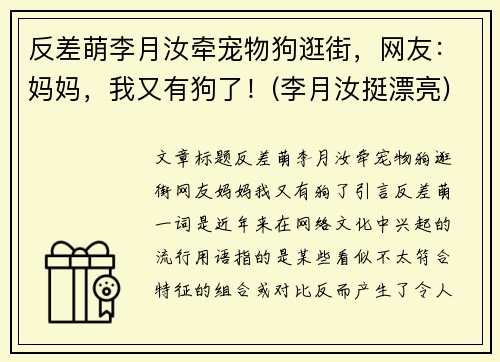 反差萌李月汝牵宠物狗逛街，网友：妈妈，我又有狗了！(李月汝挺漂亮)

文章标题反差萌李月汝牵宠物狗逛街网友妈妈我又有狗了引言反差萌一词是近年来在网络文化中兴起的流行用语指的是某些看似不太符合特征的组合或对比反而产生了令人